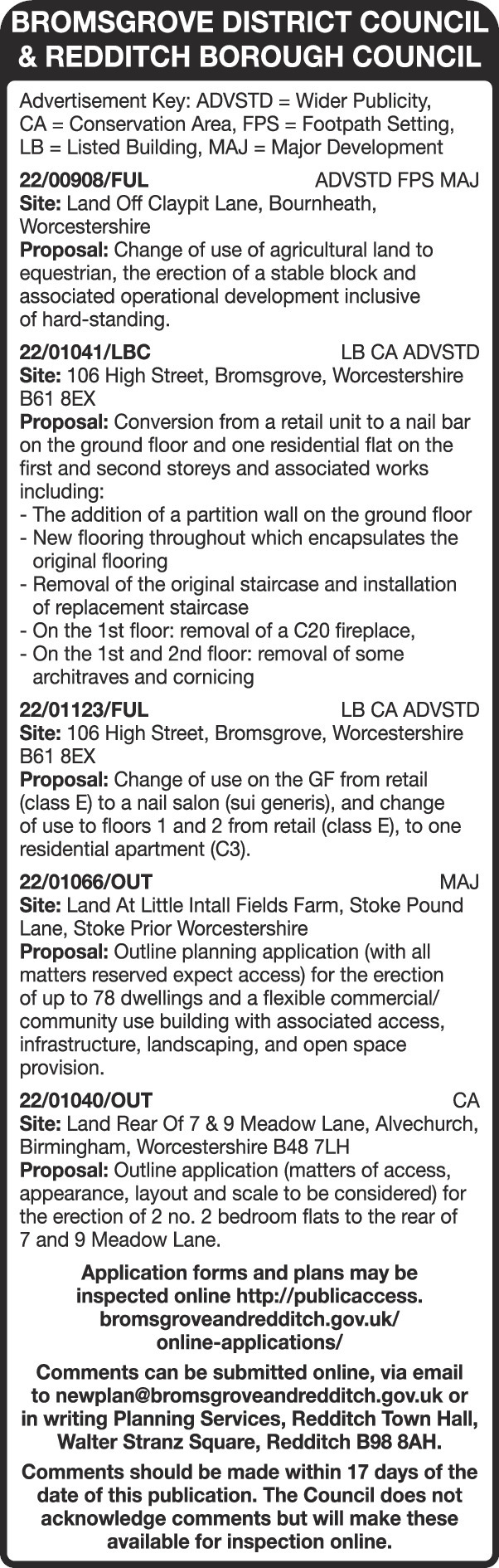 BROMSGROVE DISTRICT COUNCIL & REDDITCH BOROUGH COUNCIL

Advertisement Key: ADVSTD = Wider Publicity, CA = Conservation Area, FPS = Footpath Setting, LB = Listed Building, MAJ = Major Development

22/00908/FUL ADVSTD FPS MAJ
Site: Land Off Claypit Lane, Bournheath, Worcestershire
Proposal: Change of use of agricultural land to equestrian, the erection of a stable block and associated operational development inclusive of hard-standing.

22/01041/LBC LB CA ADVSTD
Site: 106 High Street, Bromsgrove, Worcestershire B61 8EX
Proposal: Conversion from a retail unit to a nail bar on the ground floor and one residential flat on the first and second storeys and associated works including:
- The addition of a partition wall on the ground floor
- New flooring throughout which encapsulates the original flooring
- Removal of the original staircase and installation of replacement staircase
- On the 1st floor: removal of a C20 fireplace,
- On the 1st and 2nd floor: removal of some architraves and cornicing

22/01123/FUL LB CA ADVSTD
Site: 106 High Street, Bromsgrove, Worcestershire B61 8EX
Proposal: Change of use on the GF from retail (class E) to a nail salon (sui generis), and change of use to floors 1 and 2 from retail (class E), to one residential apartment (C3).

22/01066/OUT MAJ
Site: Land At Little Intall Fields Farm, Stoke Pound Lane, Stoke Prior Worcestershire
Proposal: Outline planning application (with all matters reserved expect access) for the erection of up to 78 dwellings and a flexible commercial/ community use building with associated access, infrastructure, landscaping, and open space provision.

22/01040/OUT CA
Site: Land Rear Of 7 & 9 Meadow Lane, Alvechurch, Birmingham, Worcestershire B48 7LH
Proposal: Outline application (matters of access, appearance, layout and scale to be considered) for the erection of 2 no. 2 bedroom flats to the rear of 7 and 9 Meadow Lane.

Application forms and plans may be inspected online http://publicaccess.bromsgroveandredditch.gov.uk/online-applications/

Comments can be submitted online, via email to newplan@bromsgroveandredditch.gov.uk or in writing Planning Services, Redditch Town Hall, Walter Stranz Square, Redditch B98 8AH.

Comments should be made within 17 days of the date of this publication. The Council does not acknowledge comments but will make these available for inspection online.